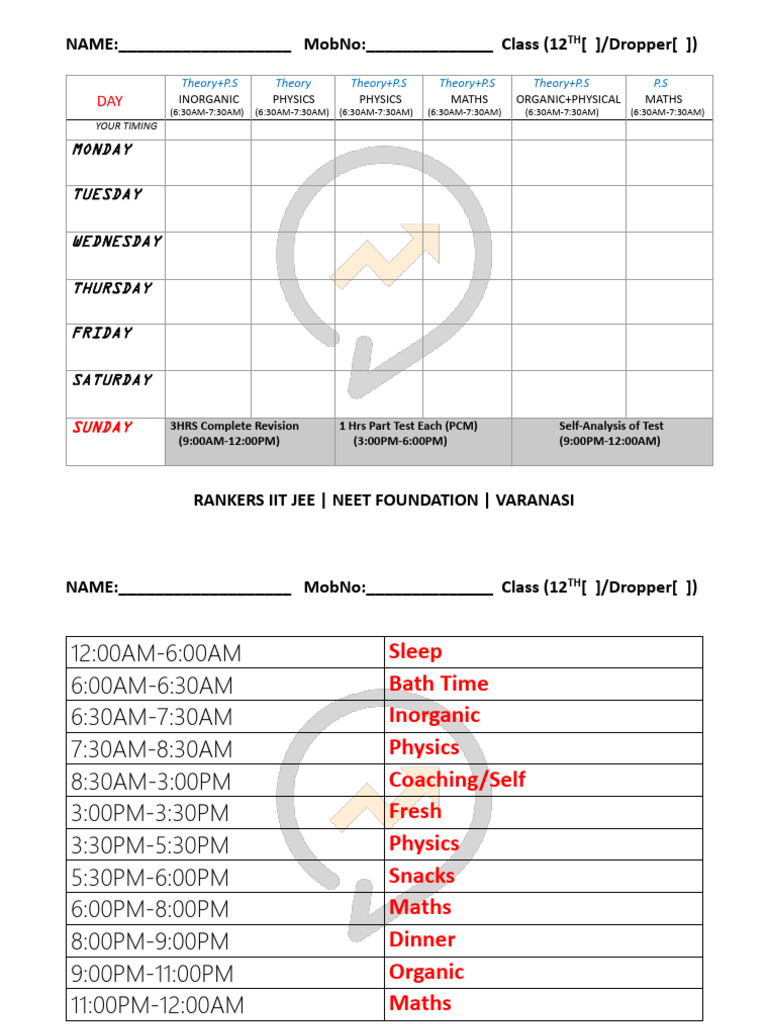 NAME:____ MobNo:____ Class ($12^{TH}$[ ]/Dropper[ ])

| DAY | Theory+P.S INORGANIC (6:30AM-7:30AM) | Theory PHYSICS (6:30AM-7:30AM) | Theory+P.S PHYSICS (6:30AM-7:30AM) | Theory+P.S MATHS (6:30AM-7:30AM) | Theory+P.S ORGANIC+PHYSICAL (6:30AM-7:30AM) | P.S MATHS (6:30AM-7:30AM) |
|---|---|---|---|---|---|---|
| YOUR TIMING | | | | | | |
| MONDAY | | | | | | |
| TUESDAY | | | | | | |
| WEDNESDAY | | | | | | |
| THURSDAY | | | | | | |
| FRIDAY | | | | | | |
| SATURDAY | | | | | | |
| SUNDAY | 3HRS Complete Revision (9:00AM-12:00PM) | | 1 Hrs Part Test Each (PCM) (3:00PM-6:00PM) | | Self-Analysis of Test (9:00PM-12:00AM) | |

RANKERS IIT JEE | NEET FOUNDATION | VARANASI

NAME:____ MobNo:____ Class ($12^{TH}$[ ]/Dropper[ ])

| 12:00AM-6:00AM | Sleep |
|---|---|
| 6:00AM-6:30AM | Bath Time |
| 6:30AM-7:30AM | Inorganic |
| 7:30AM-8:30AM | Physics |
| 8:30AM-3:00PM | Coaching/Self |
| 3:00PM-3:30PM | Fresh |
| 3:30PM-5:30PM | Physics |
| 5:30PM-6:00PM | Snacks |
| 6:00PM-8:00PM | Maths |
| 8:00PM-9:00PM | Dinner |
| 9:00PM-11:00PM | Organic |
| 11:00PM-12:00AM | Maths |